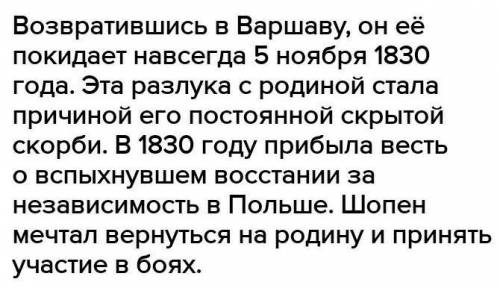 Возвратившись в Варшаву, он её покидает навсегда 5 ноября 1830 года. Эта разлука с родиной стала причиной его постоянной скрытой скорби. В 1830 году прибыла весть о вспыхнувшем восстании за независимость в Польше. Шопен мечтал вернуться на родину и принять участие в боях.